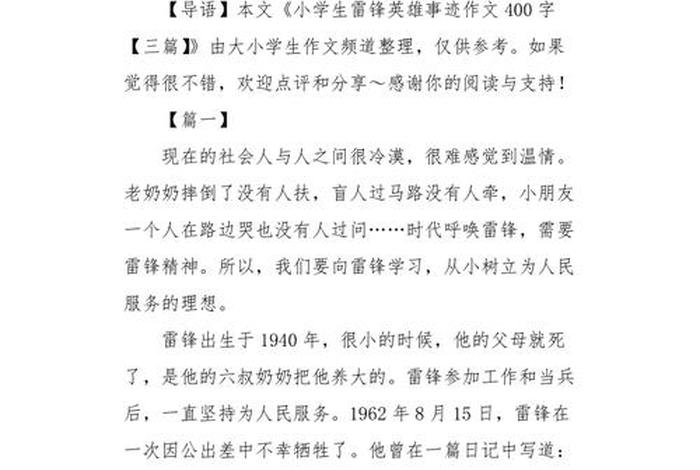 【导语】本文《小学生雷锋英雄事迹作文400字【三篇】》由大小学生作文频道整理，仅供参考。如果觉得很不错，欢迎点评和分享～感谢你的阅读与支持！

【篇一】

现在的社会人与人之间很冷漠，很难感觉到温情。老奶奶摔倒了没有人扶，盲人过马路没有人牵，小朋友一个人在路边哭也没有人过问……时代呼唤雷锋，需要雷锋精神。所以，我们要向雷锋学习，从小树立为人民服务的理想。

雷锋出生于1940年，很小的时候，他的父母就死了，是他的六叔奶奶把他养大的。雷锋参加工作和当兵后，一直坚持为人民服务。1962年8月15日，雷锋在一次因公出差中不幸牺牲了。他曾在一篇日记中写道：